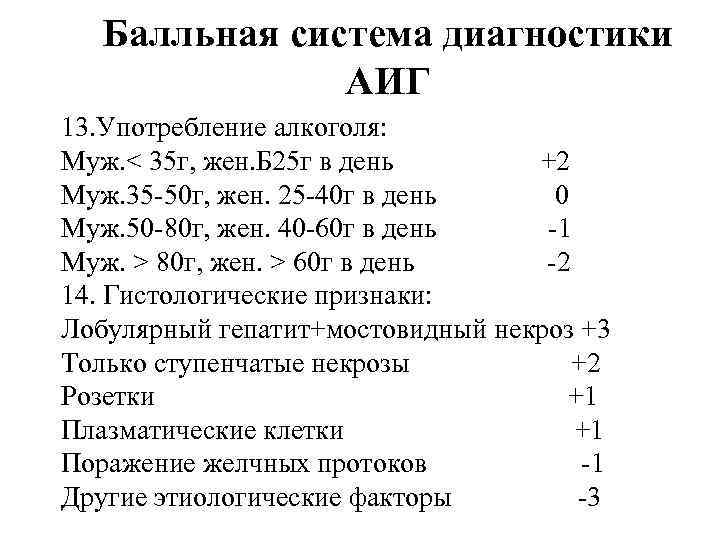 Балльная система диагностики АИГ

13.Употребление алкоголя:
Муж.< 35г, жен.Б25г в день +2
Муж.35-50г, жен. 25-40г в день 0
Муж.50-80г, жен. 40-60г в день -1
Муж. > 80г, жен. > 60г в день -2
14. Гистологические признаки:
Лобулярный гепатит+мостовидный некроз +3
Только ступенчатые некрозы +2
Розетки +1
Плазматические клетки +1
Поражение желчных протоков -1
Другие этиологические факторы -3